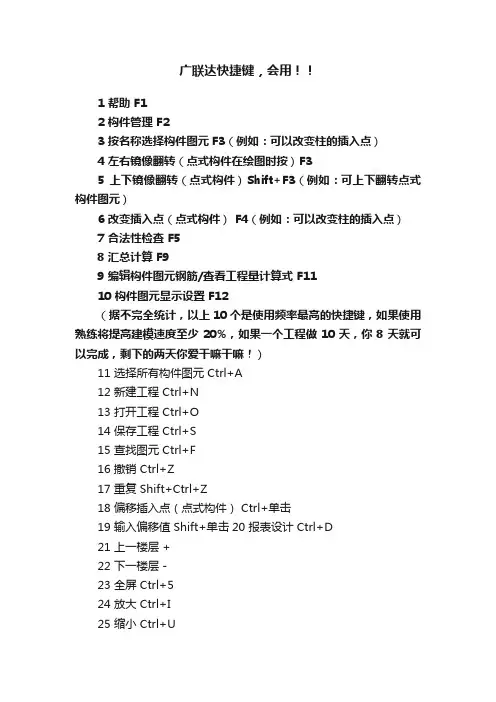 广联达快捷键，会用！！

1 帮助 F1

2 构件管理 F2

3 按名称选择构件图元 F3（例如：可以改变柱的插入点）

4 左右镜像翻转（点式构件在绘图时按）F3

5 上下镜像翻转（点式构件）Shift+F3（例如：可上下翻转点式构件图元）

6 改变插入点（点式构件） F4（例如：可以改变柱的插入点）

7 合法性检查 F5

8 汇总计算 F9

9 编辑构件图元钢筋/查看工程量计算式 F11

10 构件图元显示设置 F12

（据不完全统计，以上 10 个是使用频率最高的快捷键，如果使用熟练将提高建模速度至少 20%，如果一个工程做 10 天，你 8 天就可以完成，剩下的两天你爱干嘛干嘛！）

11 选择所有构件图元 Ctrl+A

12 新建工程 Ctrl+N

13 打开工程 Ctrl+O

14 保存工程 Ctrl+S

15 查找图元 Ctrl+F

16 撤销 Ctrl+Z

17 重复 Shift+Ctrl+Z

18 偏移插入点（点式构件） Ctrl+单击

19 输入偏移值 Shift+单击 20 报表设计 Ctrl+D

21 上一楼层 +

22 下一楼层 -

23 全屏 Ctrl+5

24 放大 Ctrl+I

25 缩小 Ctrl+U